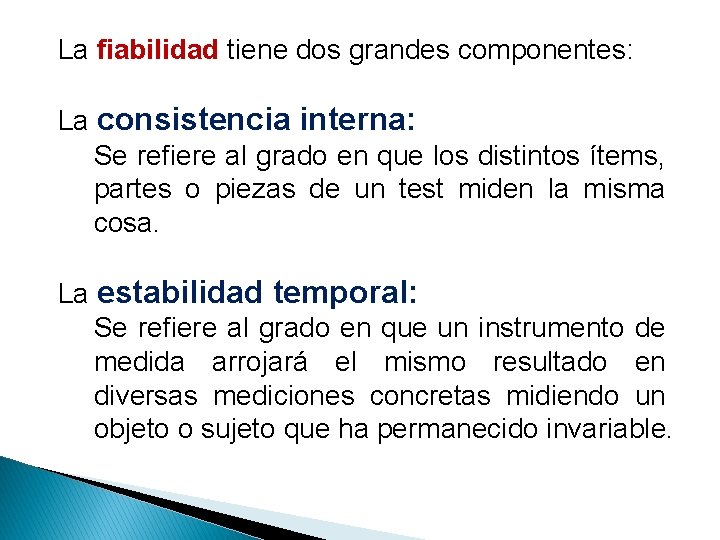 La fiabilidad tiene dos grandes componentes:

La consistencia interna:

Se refiere al grado en que los distintos ítems, partes o piezas de un test miden la misma cosa.

La estabilidad temporal:

Se refiere al grado en que un instrumento de medida arrojará el mismo resultado en diversas mediciones concretas midiendo un objeto o sujeto que ha permanecido invariable.